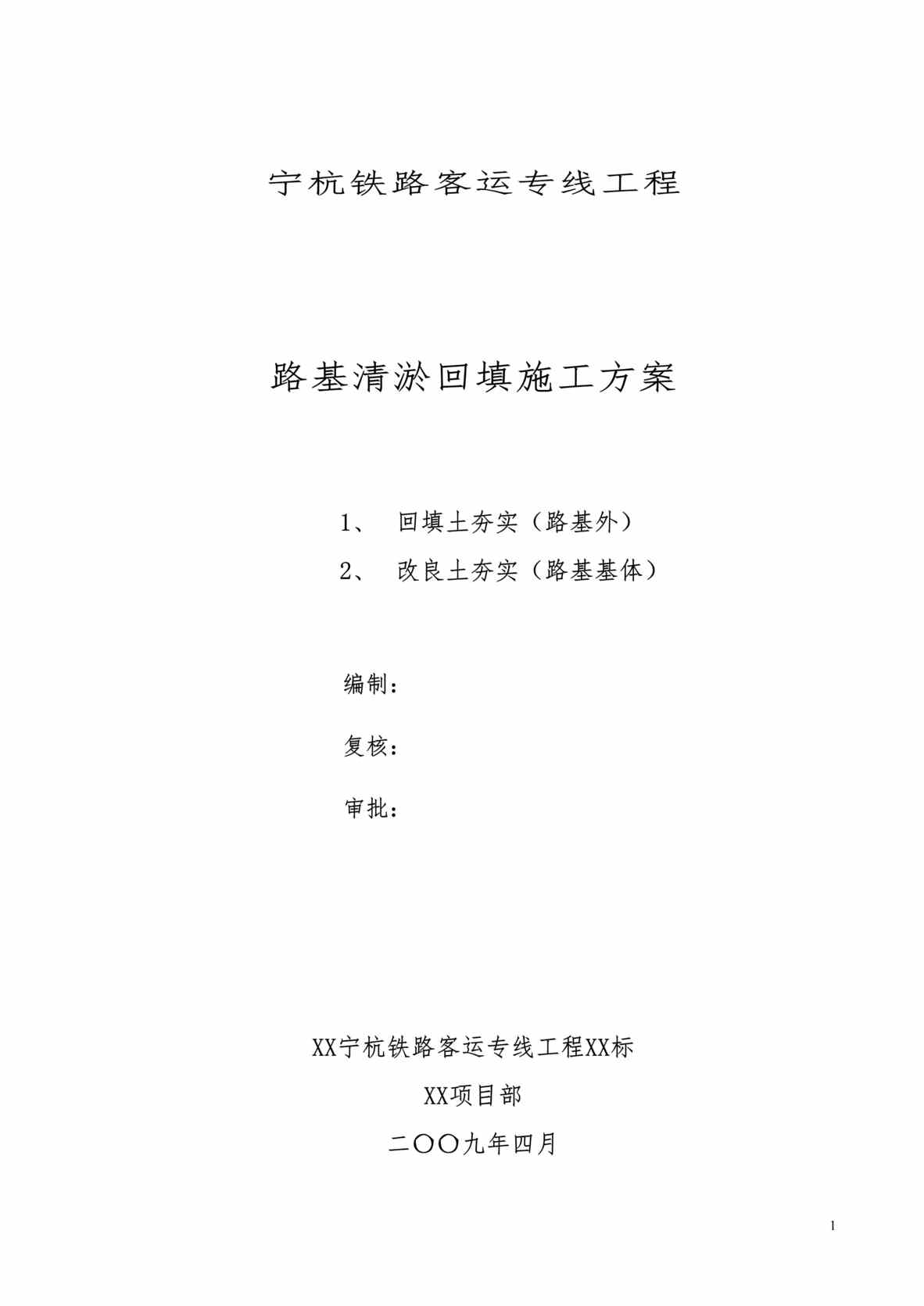 宁杭铁路客运专线工程

路基清淤回填施工方案

1、 回填土夯实（路基外）

2、 改良土夯实（路基基体）

编制：

复核：

审批：

XX宁杭铁路客运专线工程XX标

XX项目部

二〇〇九年四月

1